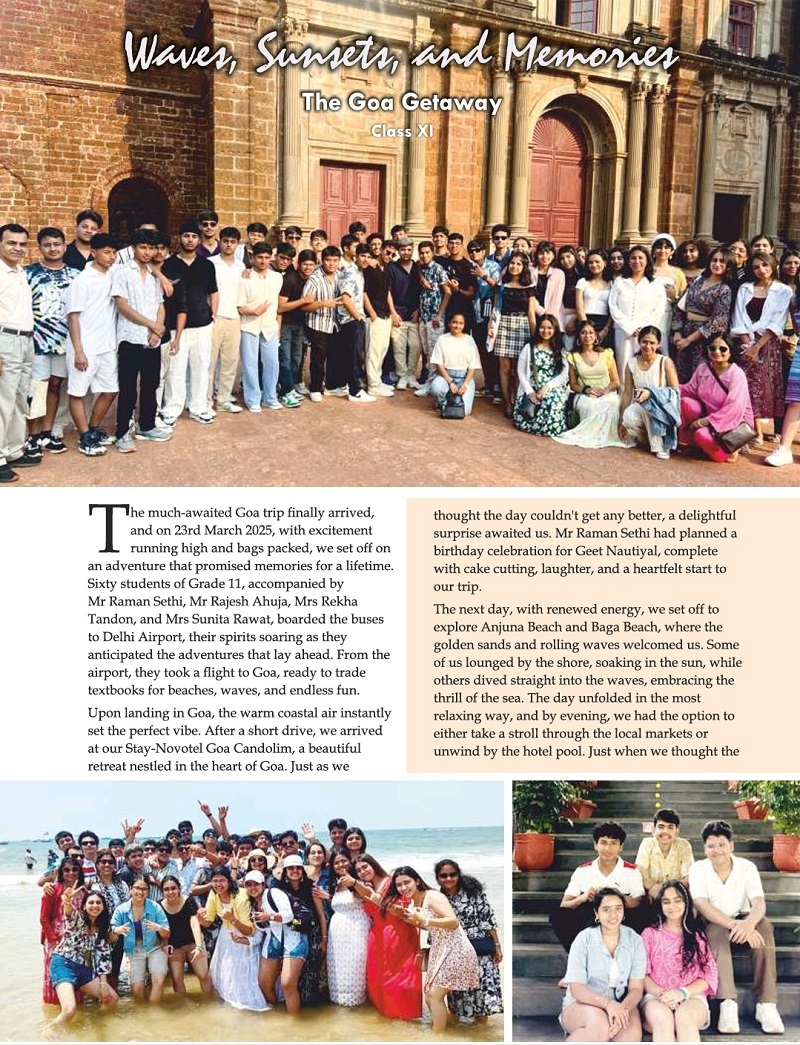 Waves, Sunsets, and Memories

The Goa Getaway

Class XI

The much-awaited Goa trip finally arrived, and on 23rd March 2025, with excitement running high and bags packed, we set off on an adventure that promised memories for a lifetime. Sixty students of Grade 11, accompanied by Mr Raman Sethi, Mr Rajesh Ahuja, Mrs Rekha Tandon, and Mrs Sunita Rawat, boarded the buses to Delhi Airport, their spirits soaring as they anticipated the adventures that lay ahead. From the airport, they took a flight to Goa, ready to trade textbooks for beaches, waves, and endless fun.

Upon landing in Goa, the warm coastal air instantly set the perfect vibe. After a short drive, we arrived at our Stay-Novotel Goa Candolim, a beautiful retreat nestled in the heart of Goa. Just as we thought the day couldn't get any better, a delightful surprise awaited us. Mr Raman Sethi had planned a birthday celebration for Geet Nautiyal, complete with cake cutting, laughter, and a heartfelt start to our trip.

The next day, with renewed energy, we set off to explore Anjuna Beach and Baga Beach, where the golden sands and rolling waves welcomed us. Some of us lounged by the shore, soaking in the sun, while others dived straight into the waves, embracing the thrill of the sea. The day unfolded in the most relaxing way, and by evening, we had the option to either take a stroll through the local markets or unwind by the hotel pool. Just when we thought the